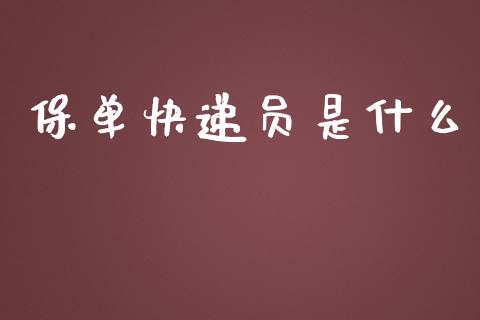 保单快递员是什么